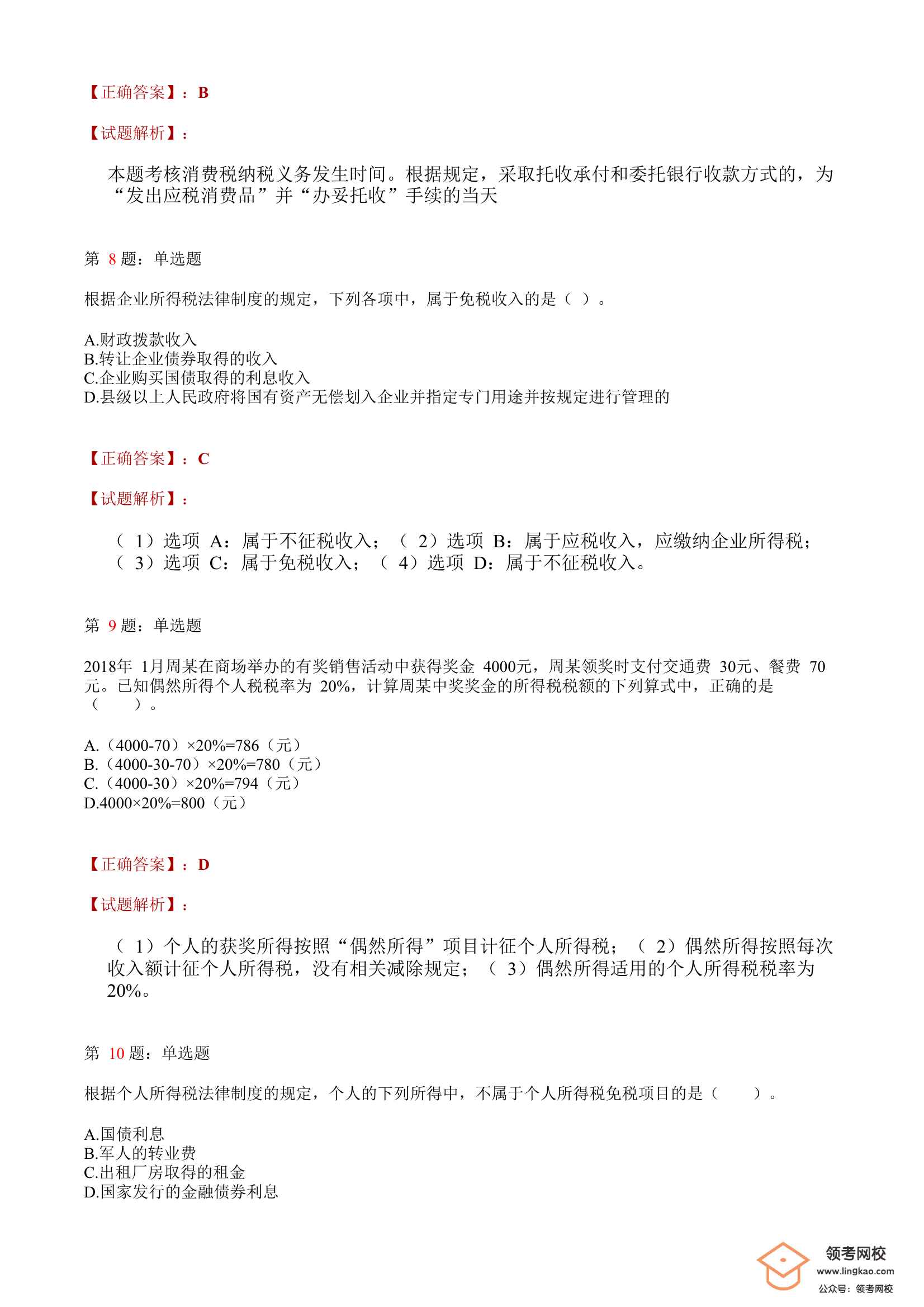 【正确答案】：B

【试题解析】：

本题考核消费税纳税义务发生时间。根据规定，采取托收承付和委托银行收款方式的，为“发出应税消费品”并“办妥托收”手续的当天

第 8 题：单选题

根据企业所得税法律制度的规定，下列各项中，属于免税收入的是（ ）。

A.财政拨款收入
B.转让企业债券取得的收入
C.企业购买国债取得的利息收入
D.县级以上人民政府将国有资产无偿划入企业并指定专门用途并按规定进行管理的

【正确答案】：C

【试题解析】：

（ 1）选项 A：属于不征税收入；（ 2）选项 B：属于应税收入，应缴纳企业所得税；（ 3）选项 C：属于免税收入；（ 4）选项 D：属于不征税收入。

第 9 题：单选题

2018年 1月周某在商场举办的有奖销售活动中获得奖金 4000元，周某领奖时支付交通费 30元、餐费 70元。已知偶然所得个人税税率为 20%，计算周某中奖奖金的所得税税额的下列算式中，正确的是（　　）。

A.（4000-70）×20%=786（元）
B.（4000-30-70）×20%=780（元）
C.（4000-30）×20%=794（元）
D.4000×20%=800（元）

【正确答案】：D

【试题解析】：

（ 1）个人的获奖所得按照“偶然所得”项目计征个人所得税；（ 2）偶然所得按照每次收入额计征个人所得税，没有相关减除规定；（ 3）偶然所得适用的个人所得税税率为 20%。

第 10 题：单选题

根据个人所得税法律制度的规定，个人的下列所得中，不属于个人所得税免税项目的是（　　）。

A.国债利息
B.军人的转业费
C.出租厂房取得的租金
D.国家发行的金融债券利息

领考网校
www.lingkao.com
公众号：领考网校